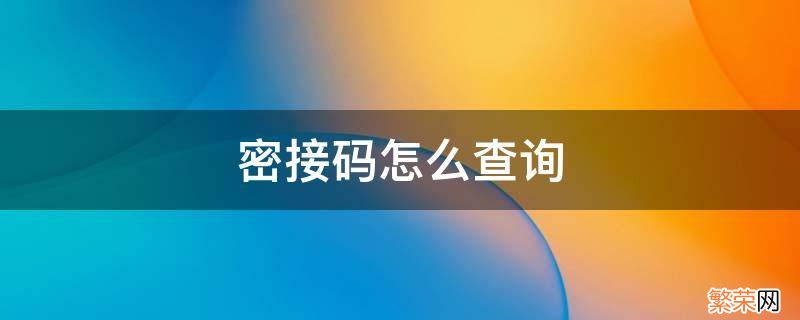 密接码怎么查询

繁荣网